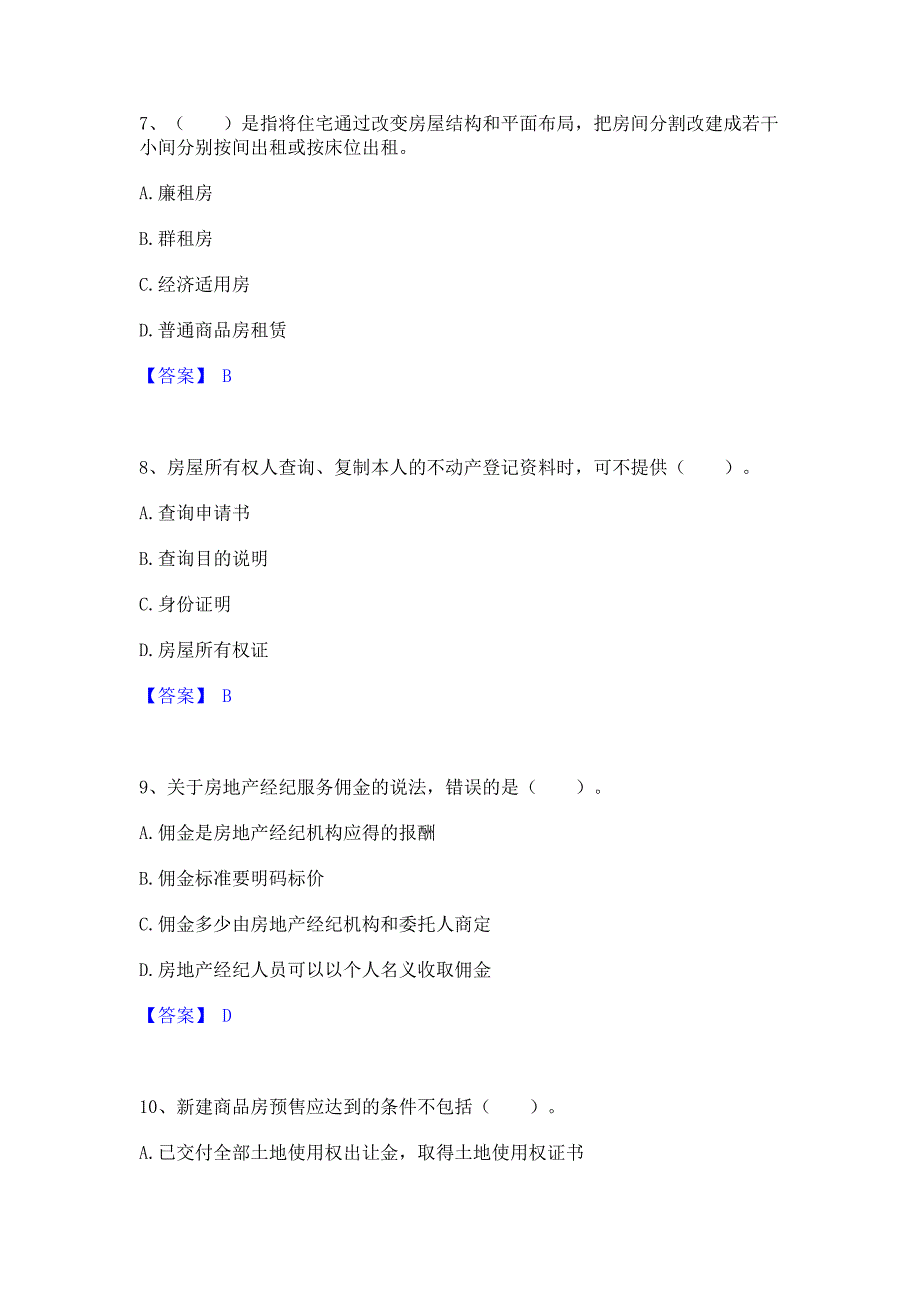 7、（　　）是指将住宅通过改变房屋结构和平面布局，把房间分割改建成若干小间分别按间出租或按床位出租。

A. 廉租房

B. 群租房

C. 经济适用房

D. 普通商品房租赁

【答案】 B

8、房屋所有权人查询、复制本人的不动产登记资料时，可不提供（　　）。

A. 查询申请书

B. 查询目的说明

C. 身份证明

D. 房屋所有权证

【答案】 B

9、关于房地产经纪服务佣金的说法，错误的是（　　）。

A. 佣金是房地产经纪机构应得的报酬

B. 佣金标准要明码标价

C. 佣金多少由房地产经纪机构和委托人商定

D. 房地产经纪人员可以以个人名义收取佣金

【答案】 D

10、新建商品房预售应达到的条件不包括（　　）。

A. 已交付全部土地使用权出让金，取得土地使用权证书